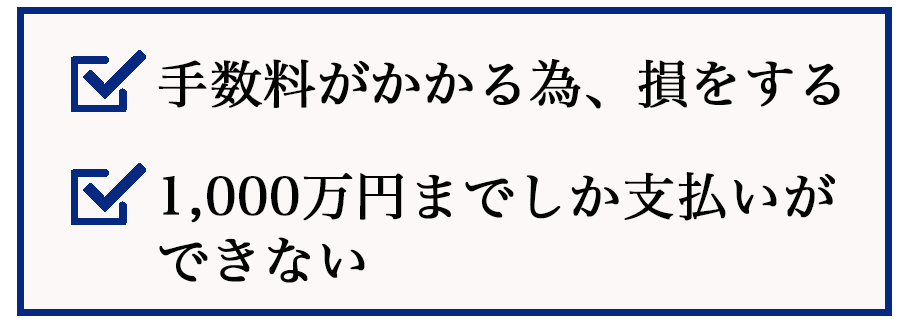 手数料がかかる為、損をする

1,000万円までしか支払いができない